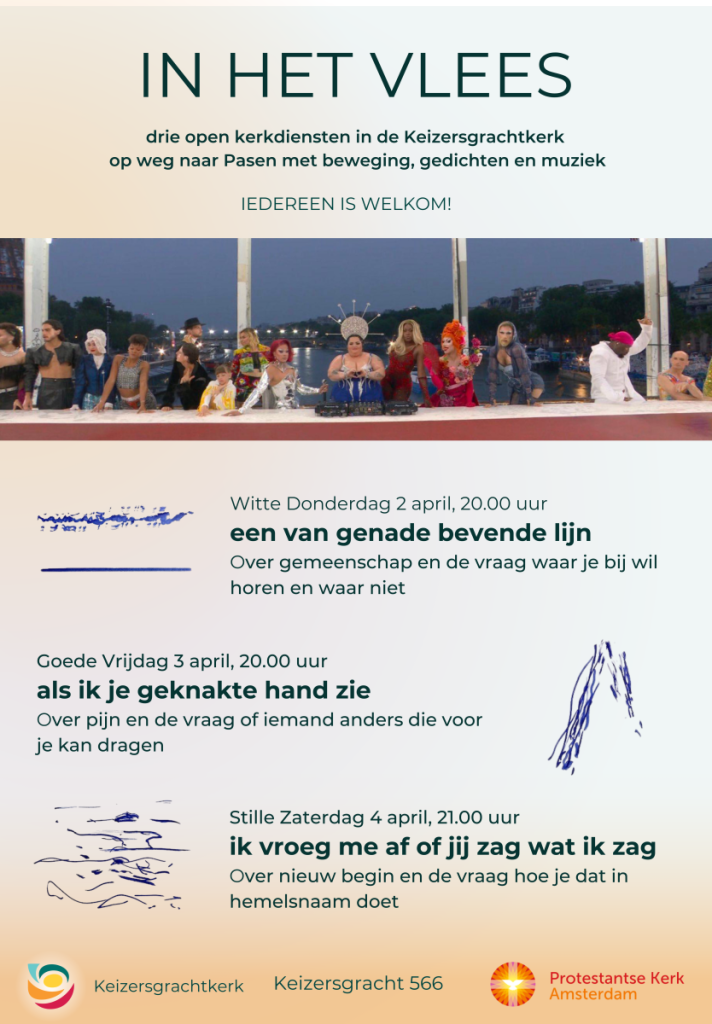 IN HET VLEES

drie open kerkdiensten in de Keizersgrachtkerk
op weg naar Pasen met beweging, gedichten en muziek

IEDEREEN IS WELKOM!

Witte Donderdag 2 april, 20.00 uur
een van genade bevende lijn
Over gemeenschap en de vraag waar je bij wil horen en waar niet

Goede Vrijdag 3 april, 20.00 uur
als ik je geknakte hand zie
Over pijn en de vraag of iemand anders die voor je kan dragen

Stille Zaterdag 4 april, 21.00 uur
ik vroeg me af of jij zag wat ik zag
Over nieuw begin en de vraag hoe je dat in hemelsnaam doet

Keizersgrachtkerk

Keizersgracht 566

Protestantse Kerk
Amsterdam